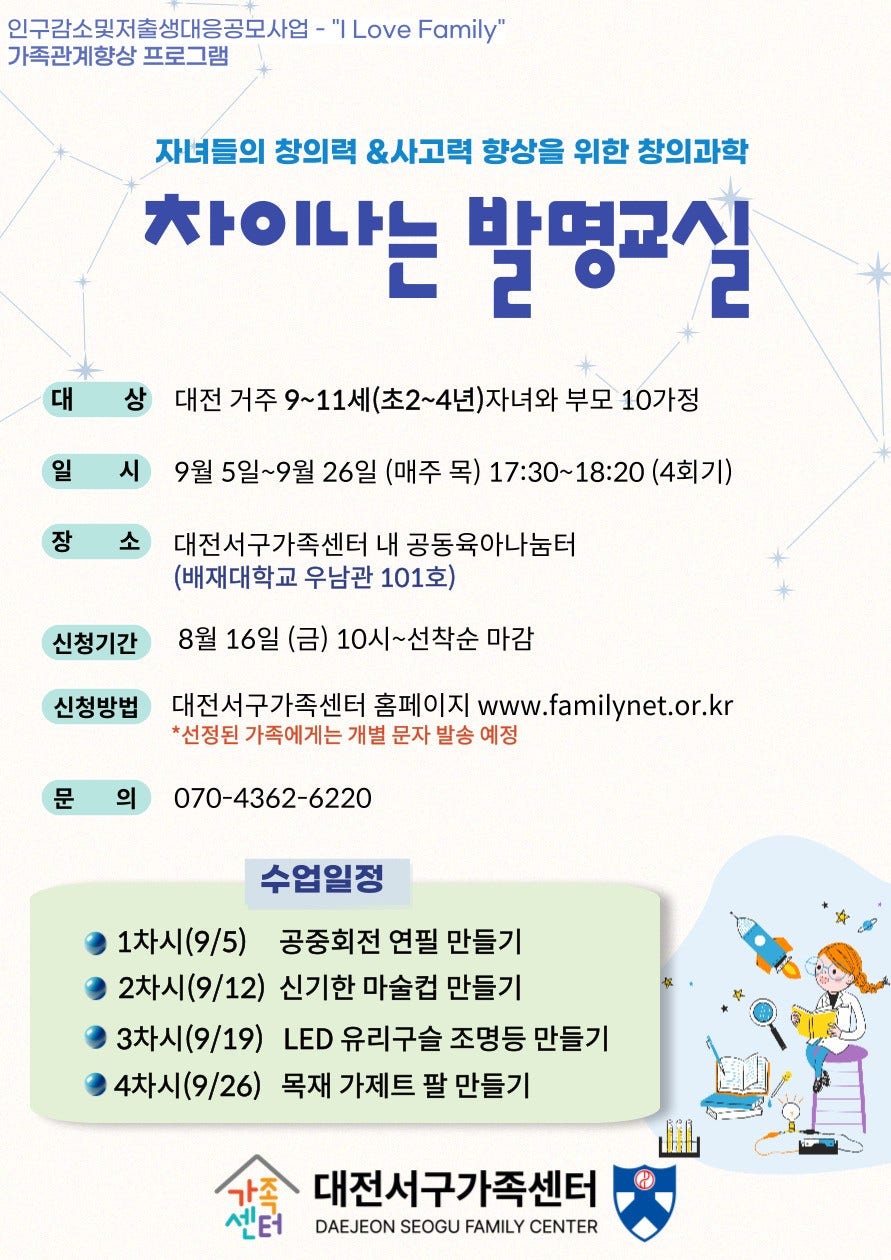 인구감소및저출생대응공모사업 - "I Love Family"
가족관계향상 프로그램

자녀들의 창의력 &사고력 향상을 위한 창의과학

차이나는 발명교실

대 상 대전 거주 9~11세(초2~4년)자녀와 부모 10가정

일 시 9월 5일~9월 26일 (매주 목) 17:30~18:20 (4회기)

장 소 대전서구가족센터 내 공동육아나눔터
(배재대학교 우남관 101호)

신청기간 8월 16일 (금) 10시~선착순 마감

신청방법 대전서구가족센터 홈페이지 www.familynet.or.kr
*선정된 가족에게는 개별 문자 발송 예정

문 의 070-4362-6220

수업일정

1차시(9/5) 공중회전 연필 만들기
2차시(9/12) 신기한 마술컵 만들기
3차시(9/19) LED 유리구슬 조명등 만들기
4차시(9/26) 목재 가제트 팔 만들기

가족센터
대전서구가족센터
DAEJEON SEOGU FAMILY CENTER